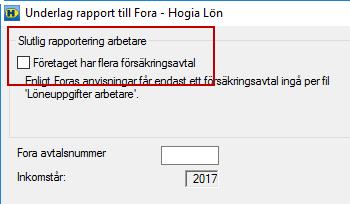 Underlag rapport till Fora - Hogia Lön

Slutlig rapportering arbetare

Företaget har flera försäkringsavtal

Enligt Foras anvisningar får endast ett försäkringsavtal ingå per fil 'Löneuppgifter arbetare'.

Fora avtalsnummer

Inkomstår:

2017